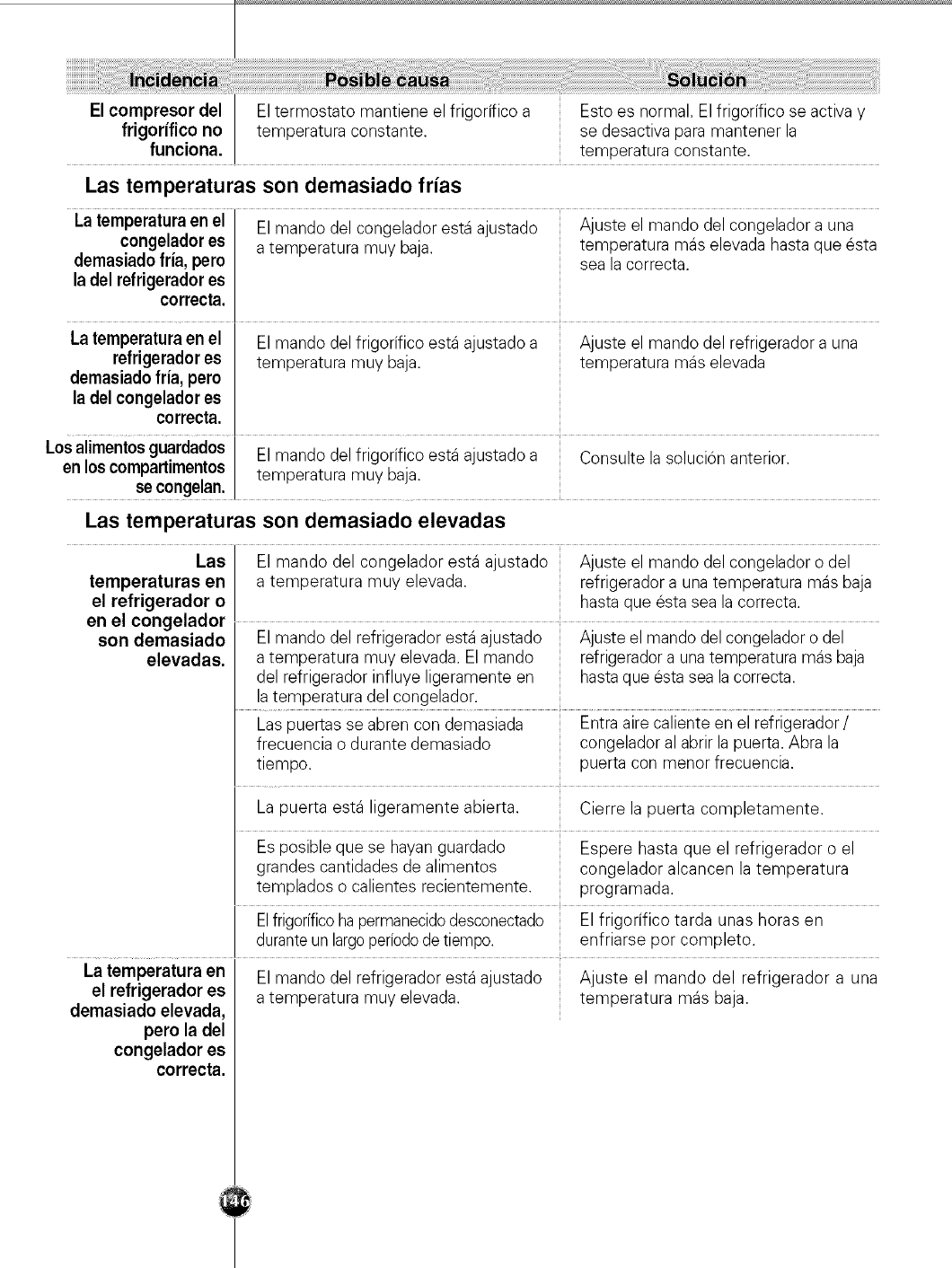 | Incidencia | Posible causa | Solución |
|---|---|---|
| El compresor del frigorífico no funciona. | El termostato mantiene el frigorífico a temperatura constante. | Esto es normal. El frigorífico se activa y se desactiva para mantener la temperatura constante. |

Las temperaturas son demasiado frías

| | | |
|---|---|---|
| La temperatura en el congelador es demasiado fría, pero la del refrigerador es correcta. | El mando del congelador está ajustado a temperatura muy baja. | Ajuste el mando del congelador a una temperatura más elevada hasta que ésta sea la correcta. |
| La temperatura en el refrigerador es demasiado fría, pero la del congelador es correcta. | El mando del frigorífico está ajustado a temperatura muy baja. | Ajuste el mando del refrigerador a una temperatura más elevada |
| Los alimentos guardados en los compartimentos se congelan. | El mando del frigorífico está ajustado a temperatura muy baja. | Consulte la solución anterior. |

Las temperaturas son demasiado elevadas

| | | |
|---|---|---|
| Las temperaturas en el refrigerador o en el congelador son demasiado elevadas. | El mando del congelador está ajustado a temperatura muy elevada. | Ajuste el mando del congelador o del refrigerador a una temperatura más baja hasta que ésta sea la correcta. |
| | El mando del refrigerador está ajustado a temperatura muy elevada. El mando del refrigerador influye ligeramente en la temperatura del congelador. | Ajuste el mando del congelador o del refrigerador a una temperatura más baja hasta que ésta sea la correcta. |
| | Las puertas se abren con demasiada frecuencia o durante demasiado tiempo. | Entra aire caliente en el refrigerador / congelador al abrir la puerta. Abra la puerta con menor frecuencia. |
| | La puerta está ligeramente abierta. | Cierre la puerta completamente. |
| | Es posible que se hayan guardado grandes cantidades de alimentos templados o calientes recientemente. | Espere hasta que el refrigerador o el congelador alcancen la temperatura programada. |
| | El frigorífico ha permanecido desconectado durante un largo período de tiempo. | El frigorífico tarda unas horas en enfriarse por completo. |
| La temperatura en el refrigerador es demasiado elevada, pero la del congelador es correcta. | El mando del refrigerador está ajustado a temperatura muy elevada. | Ajuste el mando del refrigerador a una temperatura más baja. |

146